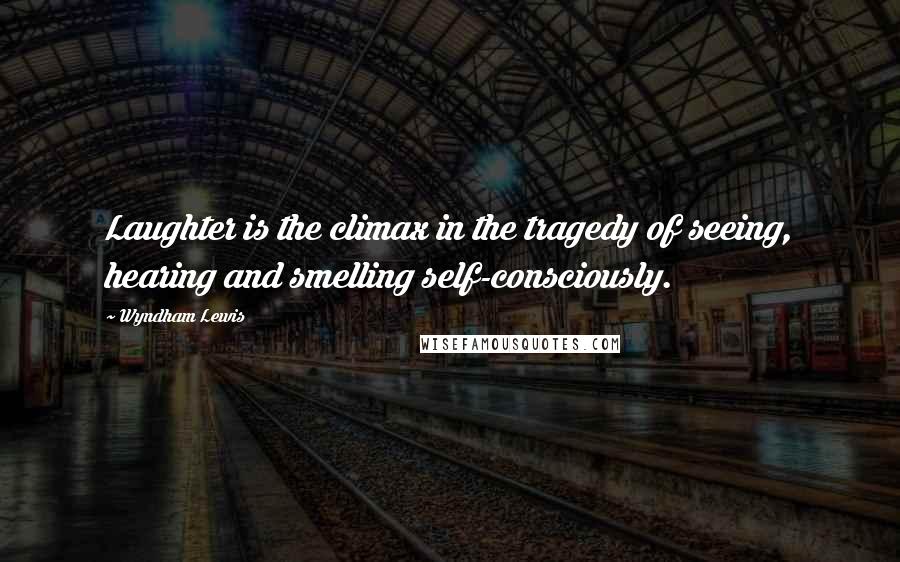 Laughter is the climax in the tragedy of seeing, hearing and smelling self-consciously.

~ Wyndham Lewis

WISEFAMOUSQUOTES.COM